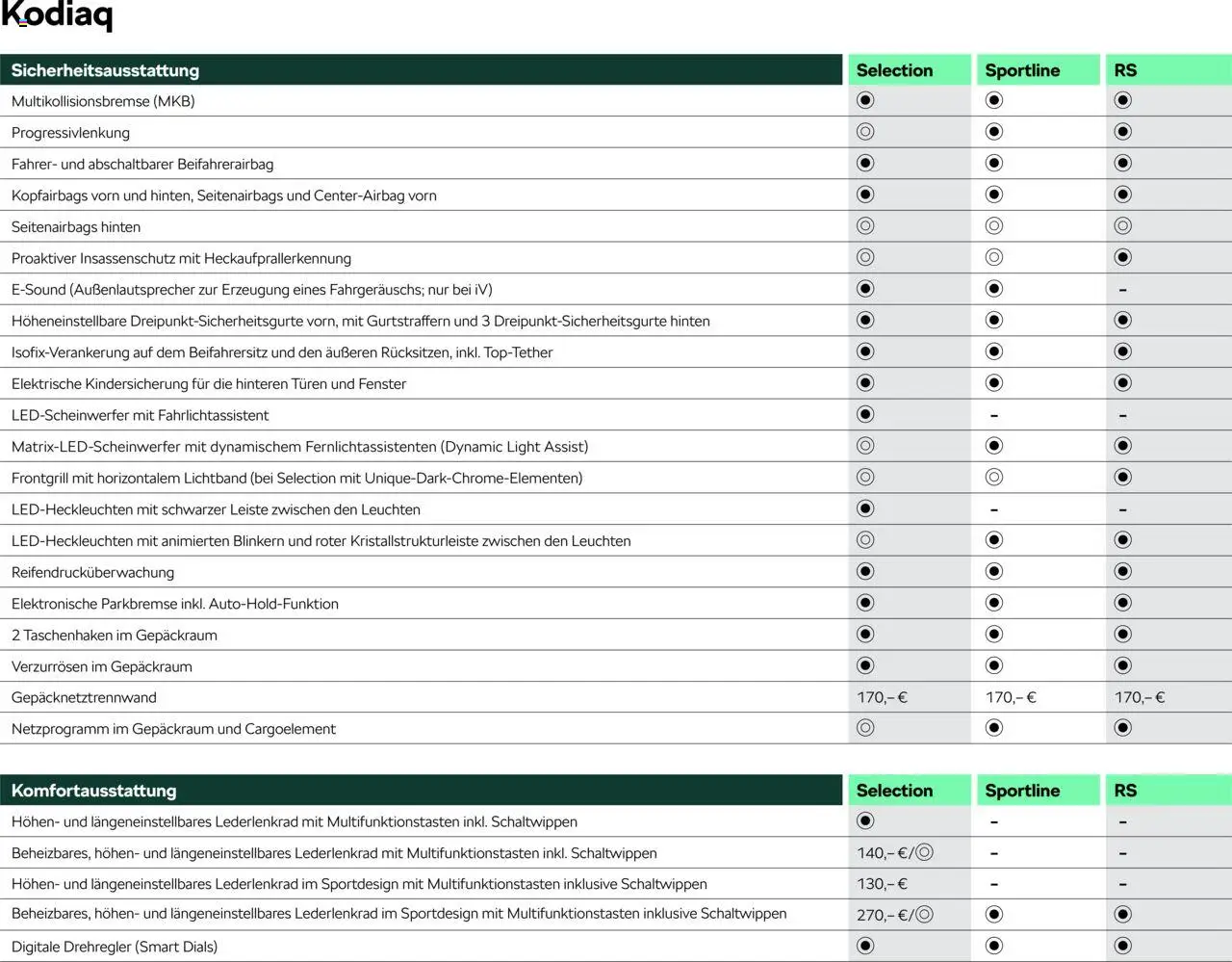 Kodiaq

| Sicherheitsausstattung | Selection | Sportline | RS |
|---|---|---|---|
| Multikollisionsbremse (MKB) | ◉ | ◉ | ◉ |
| Progressivlenkung | ◎ | ◉ | ◉ |
| Fahrer- und abschaltbarer Beifahrerairbag | ◉ | ◉ | ◉ |
| Kopfairbags vorn und hinten, Seitenairbags und Center-Airbag vorn | ◉ | ◉ | ◉ |
| Seitenairbags hinten | ◎ | ◎ | ◎ |
| Proaktiver Insassenschutz mit Heckaufprallerkennung | ◎ | ◎ | ◉ |
| E-Sound (Außenlautsprecher zur Erzeugung eines Fahrgeräuschs; nur bei iV) | ◉ | ◉ | – |
| Höheneinstellbare Dreipunkt-Sicherheitsgurte vorn, mit Gurtstraffern und 3 Dreipunkt-Sicherheitsgurte hinten | ◉ | ◉ | ◉ |
| Isofix-Verankerung auf dem Beifahrersitz und den äußeren Rücksitzen, inkl. Top-Tether | ◉ | ◉ | ◉ |
| Elektrische Kindersicherung für die hinteren Türen und Fenster | ◉ | ◉ | ◉ |
| LED-Scheinwerfer mit Fahrlichtassistent | ◉ | – | – |
| Matrix-LED-Scheinwerfer mit dynamischem Fernlichtassistenten (Dynamic Light Assist) | ◎ | ◉ | ◉ |
| Frontgrill mit horizontalem Lichtband (bei Selection mit Unique-Dark-Chrome-Elementen) | ◎ | ◎ | ◉ |
| LED-Heckleuchten mit schwarzer Leiste zwischen den Leuchten | ◉ | – | – |
| LED-Heckleuchten mit animierten Blinkern und roter Kristallstrukturleiste zwischen den Leuchten | ◎ | ◉ | ◉ |
| Reifendrucküberwachung | ◉ | ◉ | ◉ |
| Elektronische Parkbremse inkl. Auto-Hold-Funktion | ◉ | ◉ | ◉ |
| 2 Taschenhaken im Gepäckraum | ◉ | ◉ | ◉ |
| Verzurrösen im Gepäckraum | ◉ | ◉ | ◉ |
| Gepäcknetztrennwand | 170,– € | 170,– € | 170,– € |
| Netzprogramm im Gepäckraum und Cargoelement | ◎ | ◉ | ◉ |

| Komfortausstattung | Selection | Sportline | RS |
|---|---|---|---|
| Höhen- und längeneinstellbares Lederlenkrad mit Multifunktionstasten inkl. Schaltwippen | ◉ | – | – |
| Beheizbares, höhen- und längeneinstellbares Lederlenkrad mit Multifunktionstasten inkl. Schaltwippen | 140,– €/◎ | – | – |
| Höhen- und längeneinstellbares Lederlenkrad im Sportdesign mit Multifunktionstasten inklusive Schaltwippen | 130,– € | – | – |
| Beheizbares, höhen- und längeneinstellbares Lederlenkrad im Sportdesign mit Multifunktionstasten inklusive Schaltwippen | 270,– €/◎ | ◉ | ◉ |
| Digitale Drehregler (Smart Dials) | ◉ | ◉ | ◉ |